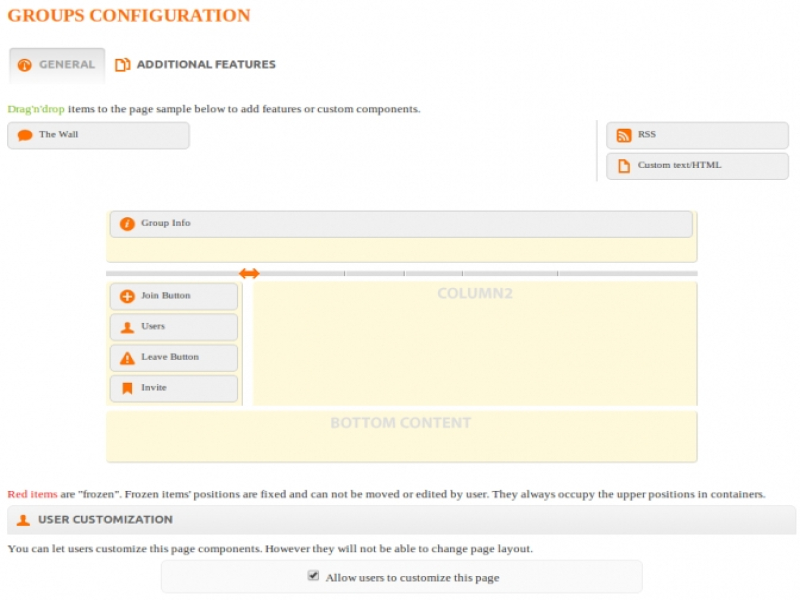 GROUPS CONFIGURATION

GENERAL

ADDITIONAL FEATURES

Drag'n'drop items to the page sample below to add features or custom components.

The Wall

RSS

Custom text/HTML

Group Info

Join Button

Users

Leave Button

Invite

COLUMN2

BOTTOM CONTENT

Red items are "frozen". Frozen items' positions are fixed and can not be moved or edited by user. They always occupy the upper positions in containers.

USER CUSTOMIZATION

You can let users customize this page components. However they will not be able to change page layout.

Allow users to customize this page